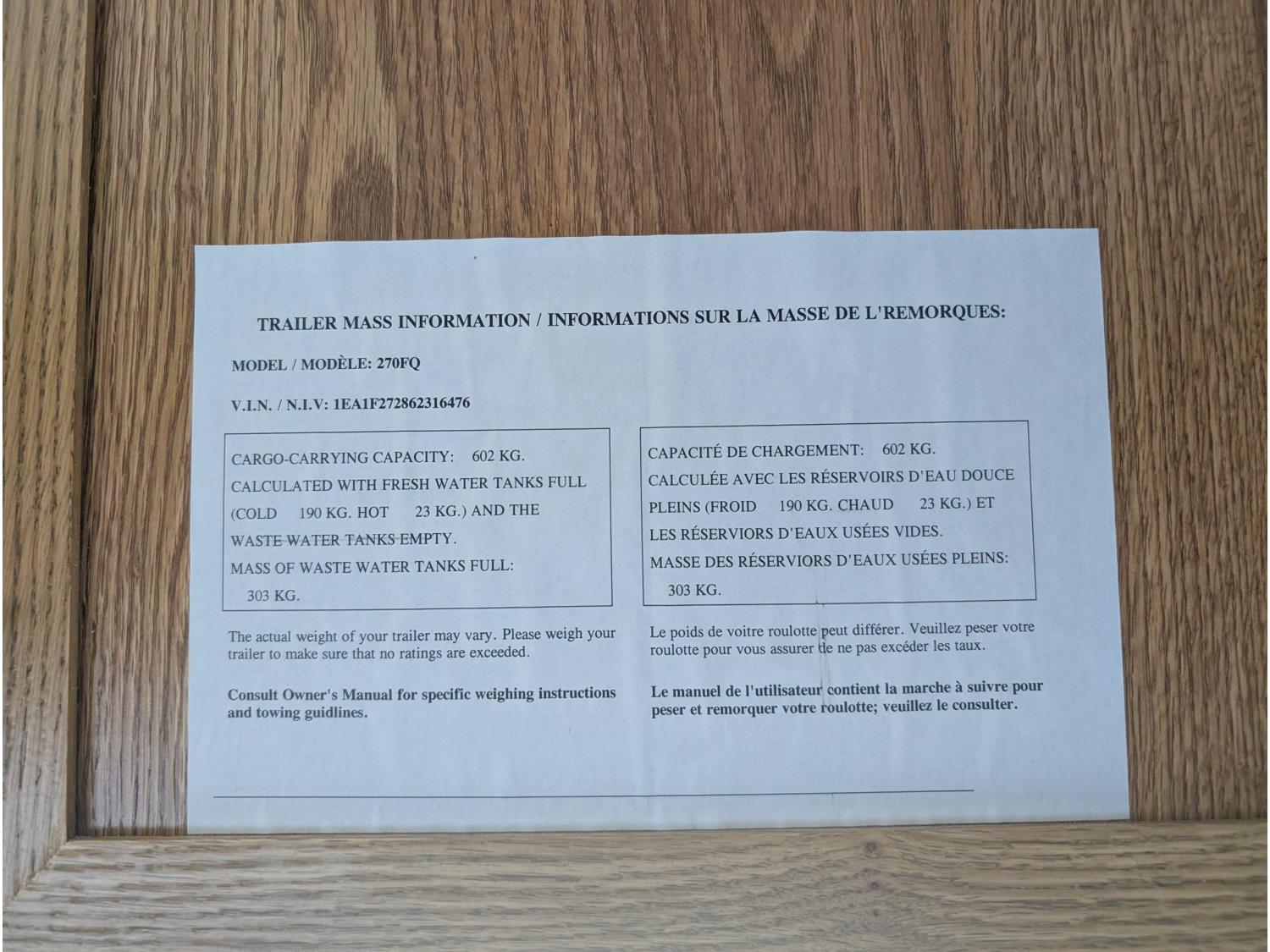 TRAILER MASS INFORMATION / INFORMATIONS SUR LA MASSE DE L'REMORQUES:

MODEL / MODÈLE: 270FQ

V.I.N. / N.I.V: 1EA1F272862316476

CARGO-CARRYING CAPACITY: 602 KG.
CALCULATED WITH FRESH WATER TANKS FULL
(COLD 190 KG. HOT 23 KG.) AND THE
WASTE WATER TANKS EMPTY.
MASS OF WASTE WATER TANKS FULL:
303 KG.

The actual weight of your trailer may vary. Please weigh your trailer to make sure that no ratings are exceeded.

Consult Owner's Manual for specific weighing instructions and towing guidlines.

CAPACITÉ DE CHARGEMENT: 602 KG.
CALCULÉE AVEC LES RÉSERVOIRS D'EAU DOUCE
PLEINS (FROID 190 KG. CHAUD 23 KG.) ET
LES RÉSERVIORS D'EAUX USÉES VIDES.
MASSE DES RÉSERVIORS D'EAUX USÉES PLEINS:
303 KG.

Le poids de voitre roulotte peut différer. Veuillez peser votre roulotte pour vous assurer de ne pas excéder les taux.

Le manuel de l'utilisateur contient la marche à suivre pour peser et remorquer votre roulotte; veuillez le consulter.